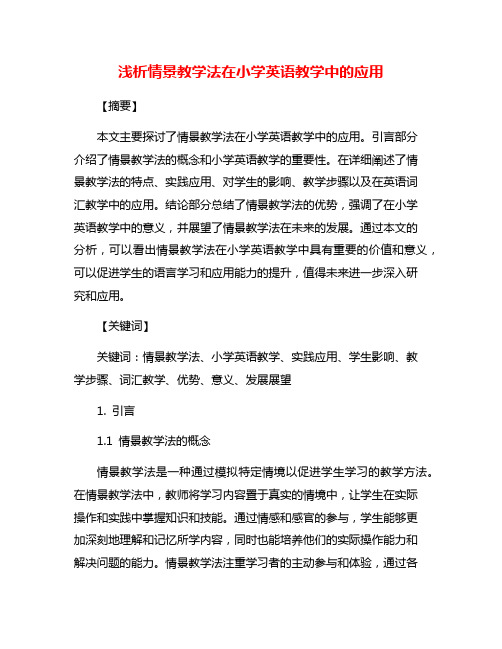 浅析情景教学法在小学英语教学中的应用

【摘要】

本文主要探讨了情景教学法在小学英语教学中的应用。引言部分介绍了情景教学法的概念和小学英语教学的重要性。在详细阐述了情景教学法的特点、实践应用、对学生的影响、教学步骤以及在英语词汇教学中的应用。结论部分总结了情景教学法的优势，强调了在小学英语教学中的意义，并展望了情景教学法在未来的发展。通过本文的分析，可以看出情景教学法在小学英语教学中具有重要的价值和意义，可以促进学生的语言学习和应用能力的提升，值得未来进一步深入研究和应用。

【关键词】

关键词：情景教学法、小学英语教学、实践应用、学生影响、教学步骤、词汇教学、优势、意义、发展展望

1. 引言

1.1 情景教学法的概念

情景教学法是一种通过模拟特定情境以促进学生学习的教学方法。在情景教学法中，教师将学习内容置于真实的情境中，让学生在实际操作和实践中掌握知识和技能。通过情感和感官的参与，学生能够更加深刻地理解和记忆所学内容，同时也能培养他们的实际操作能力和解决问题的能力。情景教学法注重学习者的主动参与和体验，通过各